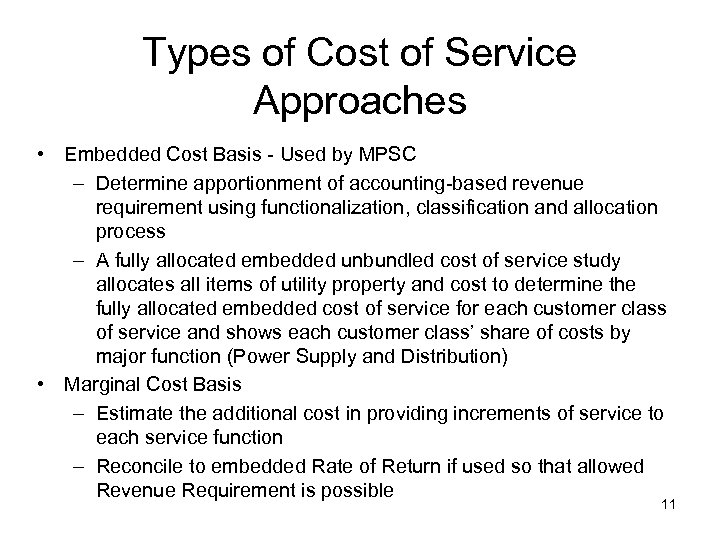 Types of Cost of Service Approaches

• Embedded Cost Basis - Used by MPSC
 – Determine apportionment of accounting-based revenue requirement using functionalization, classification and allocation process
 – A fully allocated embedded unbundled cost of service study allocates all items of utility property and cost to determine the fully allocated embedded cost of service for each customer class of service and shows each customer class' share of costs by major function (Power Supply and Distribution)
• Marginal Cost Basis
 – Estimate the additional cost in providing increments of service to each service function
 – Reconcile to embedded Rate of Return if used so that allowed Revenue Requirement is possible

11